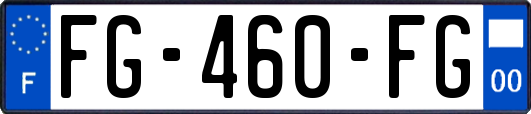 F

FG-460-FG

00